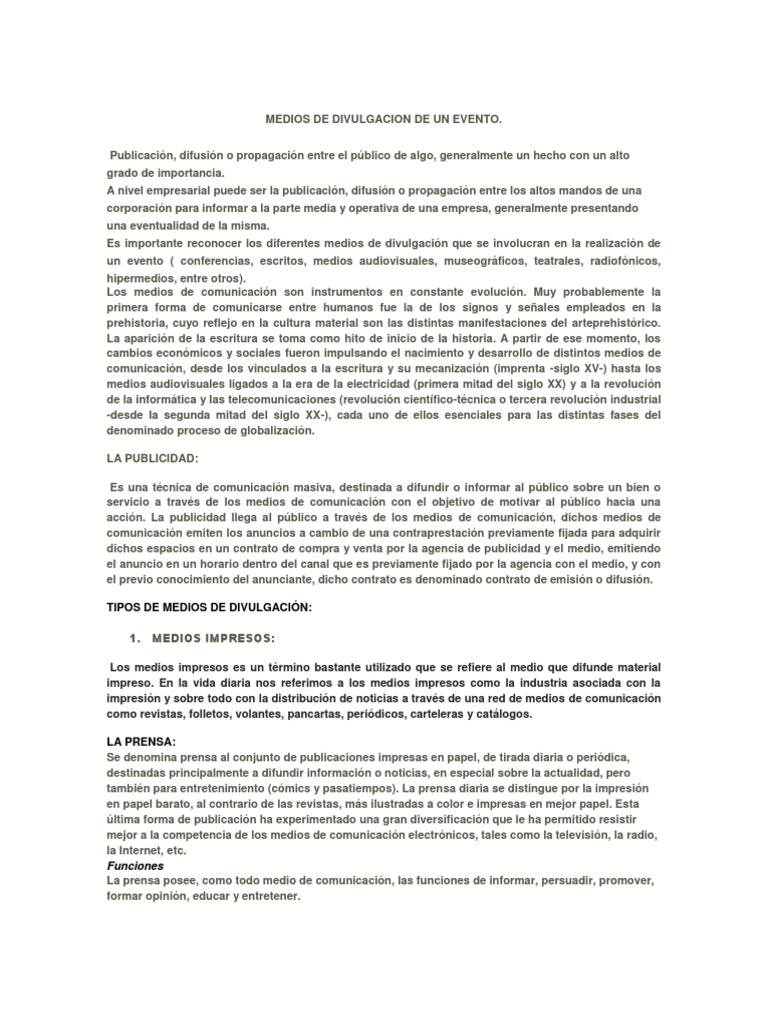 MEDIOS DE DIVULGACION DE UN EVENTO.

Publicación, difusión o propagación entre el público de algo, generalmente un hecho con un alto grado de importancia.
A nivel empresarial puede ser la publicación, difusión o propagación entre los altos mandos de una corporación para informar a la parte media y operativa de una empresa, generalmente presentando una eventualidad de la misma.
Es importante reconocer los diferentes medios de divulgación que se involucran en la realización de un evento ( conferencias, escritos, medios audiovisuales, museográficos, teatrales, radiofónicos, hipermedios, entre otros).
Los medios de comunicación son instrumentos en constante evolución. Muy probablemente la primera forma de comunicarse entre humanos fue la de los signos y señales empleados en la prehistoria, cuyo reflejo en la cultura material son las distintas manifestaciones del arteprehistórico. La aparición de la escritura se toma como hito de inicio de la historia. A partir de ese momento, los cambios económicos y sociales fueron impulsando el nacimiento y desarrollo de distintos medios de comunicación, desde los vinculados a la escritura y su mecanización (imprenta -siglo XV-) hasta los medios audiovisuales ligados a la era de la electricidad (primera mitad del siglo XX) y a la revolución de la informática y las telecomunicaciones (revolución científico-técnica o tercera revolución industrial -desde la segunda mitad del siglo XX-), cada uno de ellos esenciales para las distintas fases del denominado proceso de globalización.

LA PUBLICIDAD:

Es una técnica de comunicación masiva, destinada a difundir o informar al público sobre un bien o servicio a través de los medios de comunicación con el objetivo de motivar al público hacia una acción. La publicidad llega al público a través de los medios de comunicación, dichos medios de comunicación emiten los anuncios a cambio de una contraprestación previamente fijada para adquirir dichos espacios en un contrato de compra y venta por la agencia de publicidad y el medio, emitiendo el anuncio en un horario dentro del canal que es previamente fijado por la agencia con el medio, y con el previo conocimiento del anunciante, dicho contrato es denominado contrato de emisión o difusión.

TIPOS DE MEDIOS DE DIVULGACIÓN:

1. MEDIOS IMPRESOS:

Los medios impresos es un término bastante utilizado que se refiere al medio que difunde material impreso. En la vida diaria nos referimos a los medios impresos como la industria asociada con la impresión y sobre todo con la distribución de noticias a través de una red de medios de comunicación como revistas, folletos, volantes, pancartas, periódicos, carteleras y catálogos.

LA PRENSA:
Se denomina prensa al conjunto de publicaciones impresas en papel, de tirada diaria o periódica, destinadas principalmente a difundir información o noticias, en especial sobre la actualidad, pero también para entretenimiento (cómics y pasatiempos). La prensa diaria se distingue por la impresión en papel barato, al contrario de las revistas, más ilustradas a color e impresas en mejor papel. Esta última forma de publicación ha experimentado una gran diversificación que le ha permitido resistir mejor a la competencia de los medios de comunicación electrónicos, tales como la televisión, la radio, la Internet, etc.
Funciones
La prensa posee, como todo medio de comunicación, las funciones de informar, persuadir, promover, formar opinión, educar y entretener.